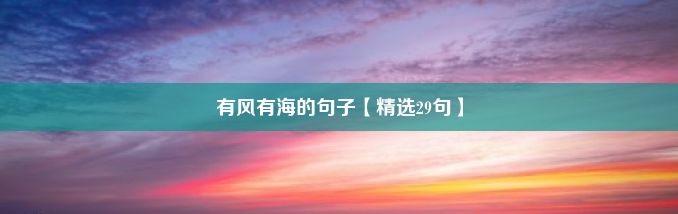 有风有海的句子【精选29句】